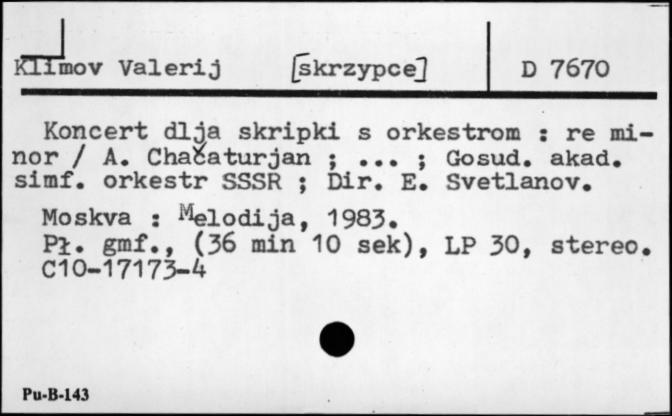 Klimov Valerij [skrzypce] D 7670

Koncert dlja skripki s orkestrom : re minor / A. Chačaturjan ; ... ; Gosud. akad. simf. orkestr SSSR ; Dir. E. Svetlanov.

Moskva : Melodija, 1983.
Pł. gmf., (36 min 10 sek), LP 30, stereo.
C10-17173-4

Pu-B-143